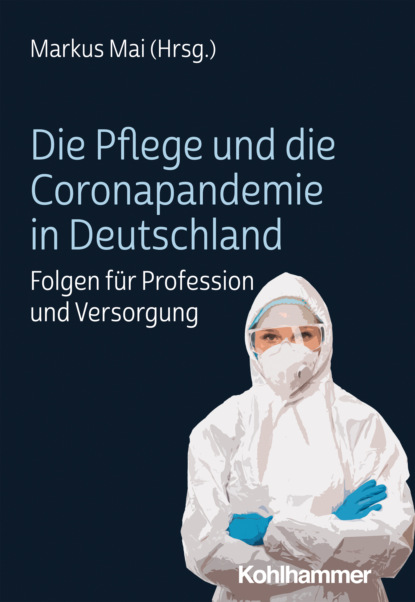 Markus Mai (Hrsg.)

Die Pflege und die Coronapandemie in Deutschland

Folgen für Profession und Versorgung

Kohlhammer